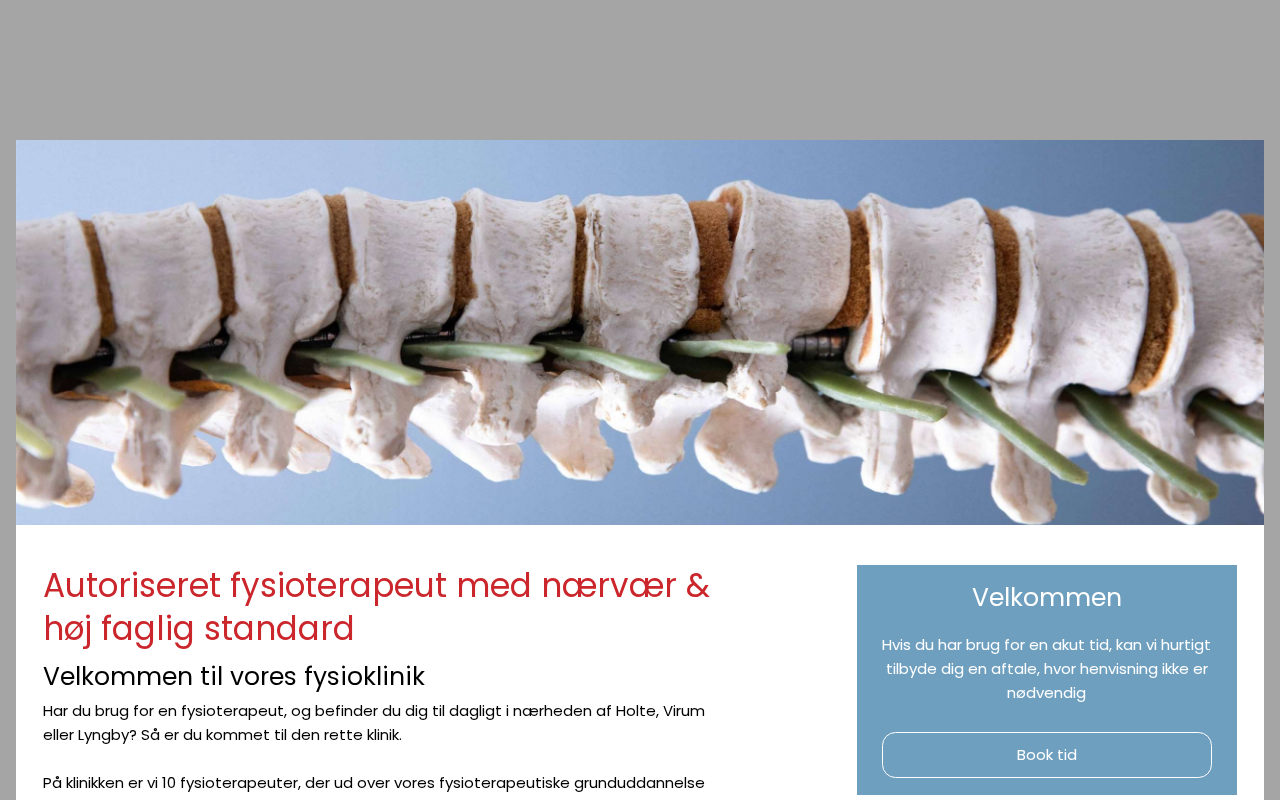 Autoriseret fysioterapeut med nærvær & høj faglig standard

Velkommen til vores fysioklinik

Har du brug for en fysioterapeut, og befinder du dig til dagligt i nærheden af Holte, Virum eller Lyngby? Så er du kommet til den rette klinik.

På klinikken er vi 10 fysioterapeuter, der ud over vores fysioterapeutiske grunduddannelse

Velkommen

Hvis du har brug for en akut tid, kan vi hurtigt tilbyde dig en aftale, hvor henvisning ikke er nødvendig

Book tid